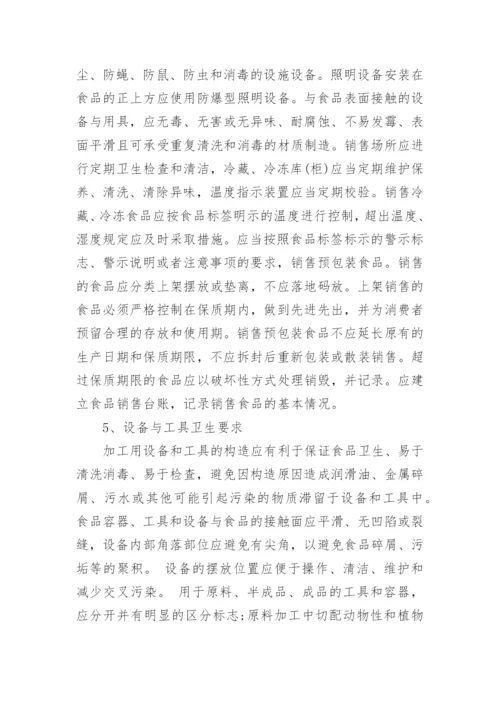 尘、防蝇、防鼠、防虫和消毒的设施设备。照明设备安装在食品的正上方应使用防爆型照明设备。与食品表面接触的设备与用具，应无毒、无害或无异味、耐腐蚀、不易发霉、表面平滑且可承受重复清洗和消毒的材质制造。销售场所应进行定期卫生检查和清洁，冷藏、冷冻库(柜)应当定期维护保养、清洗、清除异味，温度指示装置应当定期校验。销售冷藏、冷冻食品应按食品标签明示的温度进行控制，超出温度、湿度规定应及时采取措施。应当按照食品标签标示的警示标志、警示说明或者注意事项的要求，销售预包装食品。销售的食品应分类上架摆放或垫离，不应落地码放。上架销售的食品必须严格控制在保质期内，做到先进先出，并为消费者预留合理的存放和使用期。销售预包装食品不应延长原有的生产日期和保质期限，不应拆封后重新包装或散装销售。超过保质期限的食品应以破坏性方式处理销毁，并记录。应建立食品销售台账，记录销售食品的基本情况。

5、设备与工具卫生要求

加工用设备和工具的构造应有利于保证食品卫生、易于清洗消毒、易于检查，避免因构造原因造成润滑油、金属碎屑、污水或其他可能引起污染的物质滞留于设备和工具中。食品容器、工具和设备与食品的接触面应平滑、无凹陷或裂缝，设备内部角落部位应避免有尖角，以避免食品碎屑、污垢等的聚积。 设备的摆放位置应便于操作、清洁、维护和减少交叉污染。 用于原料、半成品、成品的工具和容器，应分开并有明显的区分标志;原料加工中切配动物性和植物